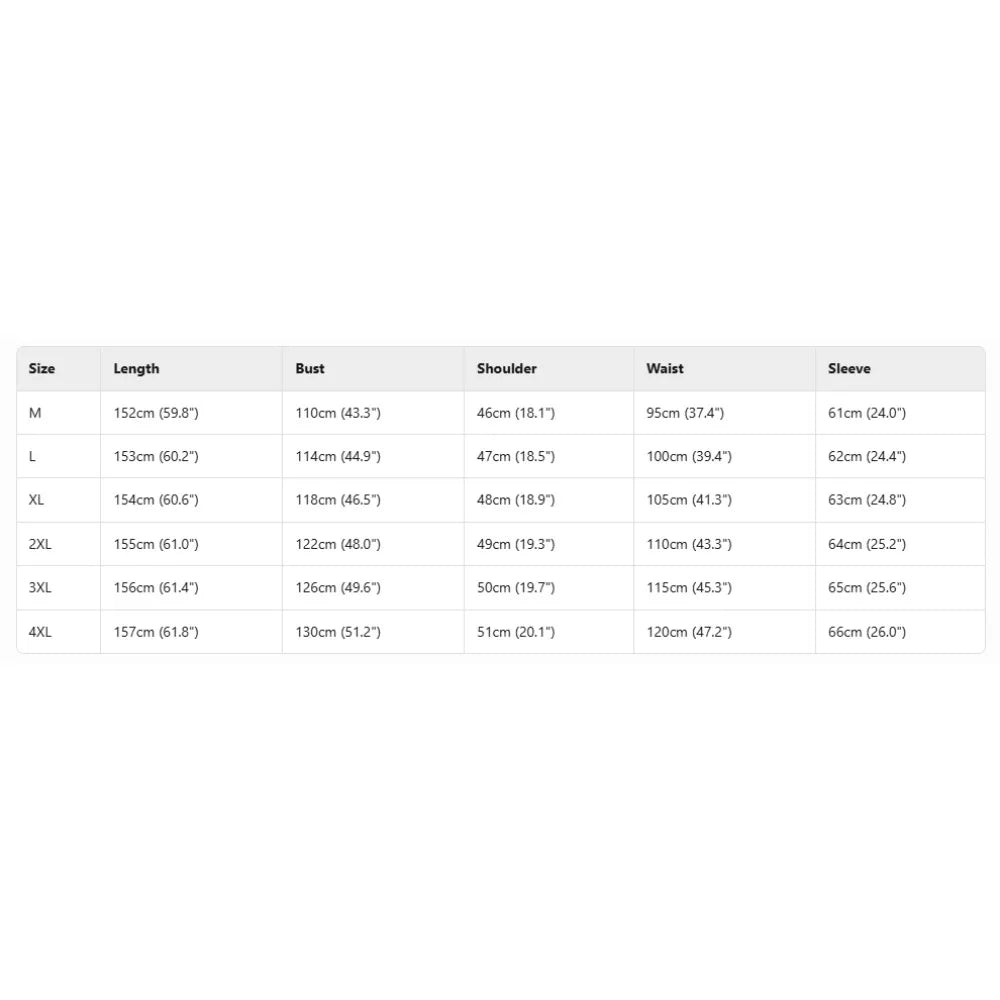 | Size | Length | Bust | Shoulder | Waist | Sleeve |
|---|---|---|---|---|---|
| M | 152cm (59.8") | 110cm (43.3") | 46cm (18.1") | 95cm (37.4") | 61cm (24.0") |
| L | 153cm (60.2") | 114cm (44.9") | 47cm (18.5") | 100cm (39.4") | 62cm (24.4") |
| XL | 154cm (60.6") | 118cm (46.5") | 48cm (18.9") | 105cm (41.3") | 63cm (24.8") |
| 2XL | 155cm (61.0") | 122cm (48.0") | 49cm (19.3") | 110cm (43.3") | 64cm (25.2") |
| 3XL | 156cm (61.4") | 126cm (49.6") | 50cm (19.7") | 115cm (45.3") | 65cm (25.6") |
| 4XL | 157cm (61.8") | 130cm (51.2") | 51cm (20.1") | 120cm (47.2") | 66cm (26.0") |